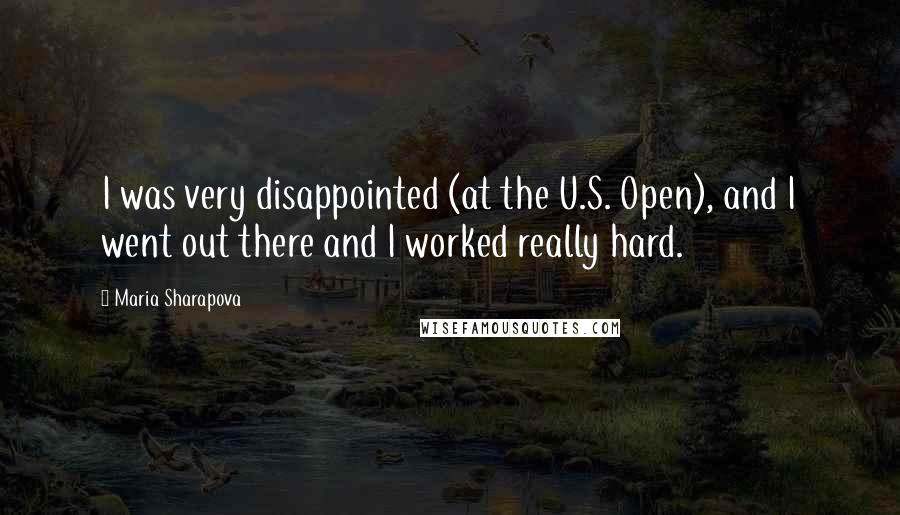 I was very disappointed (at the U.S. Open), and I went out there and I worked really hard.

Maria Sharapova

WISEFAMOUSQUOTES.COM